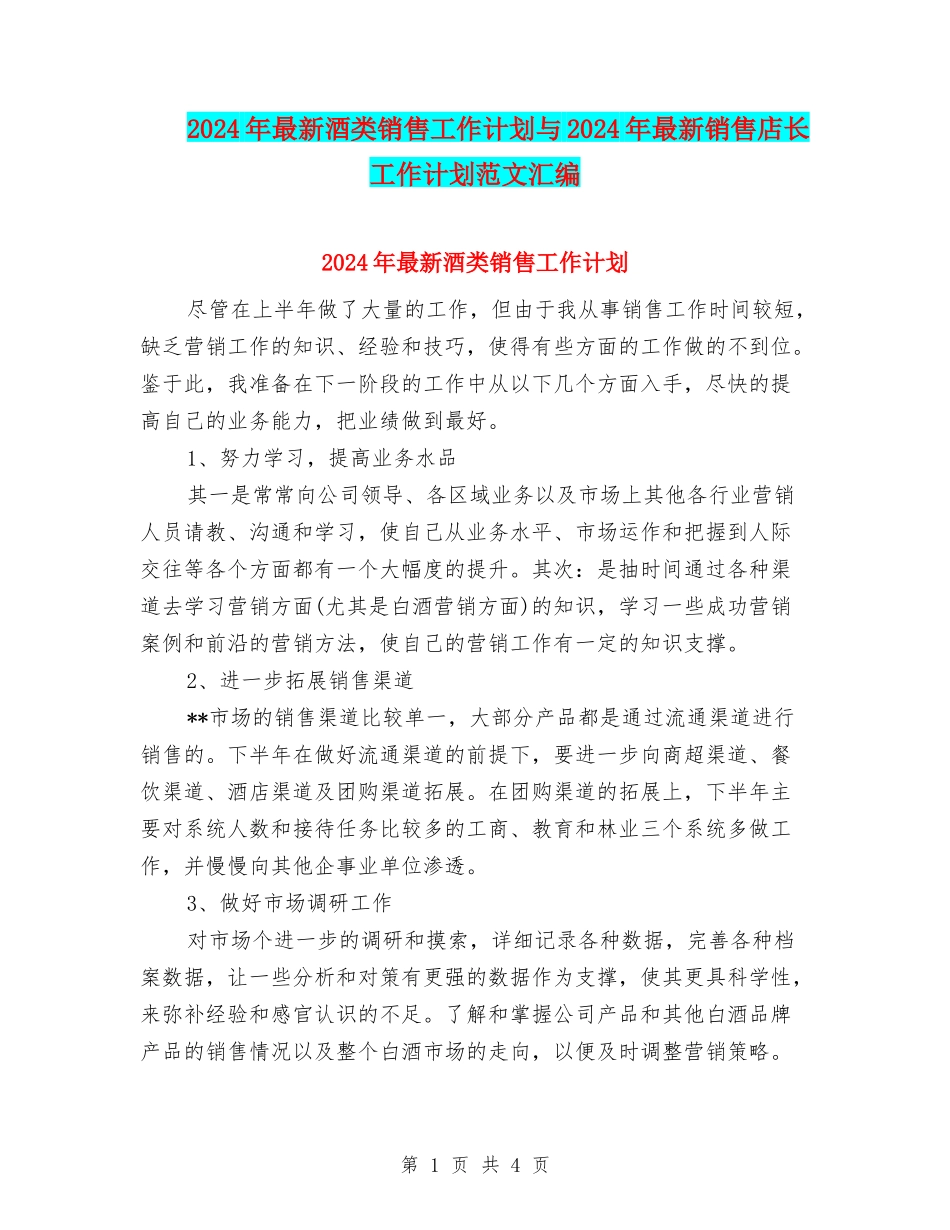 2024年最新酒类销售工作计划与2024年最新销售店长工作计划范文汇编

2024年最新酒类销售工作计划

尽管在上半年做了大量的工作，但由于我从事销售工作时间较短，缺乏营销工作的知识、经验和技巧，使得有些方面的工作做的不到位。鉴于此，我准备在下一阶段的工作中从以下几个方面入手，尽快的提高自己的业务能力，把业绩做到最好。

1、努力学习，提高业务水品

其一是常常向公司领导、各区域业务以及市场上其他各行业营销人员请教、沟通和学习，使自己从业务水平、市场运作和把握到人际交往等各个方面都有一个大幅度的提升。其次：是抽时间通过各种渠道去学习营销方面(尤其是白酒营销方面)的知识，学习一些成功营销案例和前沿的营销方法，使自己的营销工作有一定的知识支撑。

2、进一步拓展销售渠道

**市场的销售渠道比较单一，大部分产品都是通过流通渠道进行销售的。下半年在做好流通渠道的前提下，要进一步向商超渠道、餐饮渠道、酒店渠道及团购渠道拓展。在团购渠道的拓展上，下半年主要对系统人数和接待任务比较多的工商、教育和林业三个系统多做工作，并慢慢向其他企事业单位渗透。

3、做好市场调研工作

对市场个进一步的调研和摸索，详细记录各种数据，完善各种档案数据，让一些分析和对策有更强的数据作为支撑，使其更具科学性，来弥补经验和感官认识的不足。了解和掌握公司产品和其他白酒品牌产品的销售情况以及整个白酒市场的走向，以便及时调整营销策略。

第 1 页 共 4 页